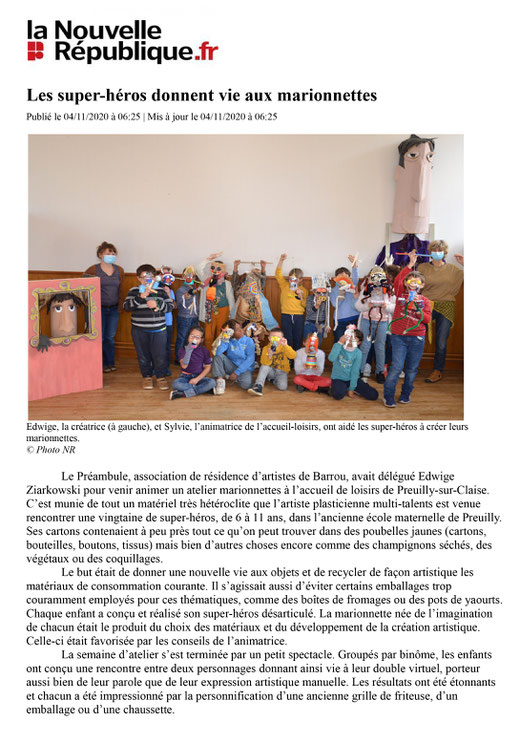 la Nouvelle
République.fr

Les super-héros donnent vie aux marionnettes

Publié le 04/11/2020 à 06:25 | Mis à jour le 04/11/2020 à 06:25

Edwige, la créatrice (à gauche), et Sylvie, l'animatrice de l'accueil-loisirs, ont aidé les super-héros à créer leurs marionnettes.
© Photo NR

Le Préambule, association de résidence d'artistes de Barrou, avait délégué Edwige Ziarkowski pour venir animer un atelier marionnettes à l'accueil de loisirs de Preuilly-sur-Claise. C'est munie de tout un matériel très hétéroclite que l'artiste plasticienne multi-talents est venue rencontrer une vingtaine de super-héros, de 6 à 11 ans, dans l'ancienne école maternelle de Preuilly. Ses cartons contenaient à peu près tout ce qu'on peut trouver dans des poubelles jaunes (cartons, bouteilles, boutons, tissus) mais bien d'autres choses encore comme des champignons séchés, des végétaux ou des coquillages.

Le but était de donner une nouvelle vie aux objets et de recycler de façon artistique les matériaux de consommation courante. Il s'agissait aussi d'éviter certains emballages trop couramment employés pour ces thématiques, comme des boîtes de fromages ou des pots de yaourts. Chaque enfant a conçu et réalisé son super-héros désarticulé. La marionnette née de l'imagination de chacun était le produit du choix des matériaux et du développement de la création artistique. Celle-ci était favorisée par les conseils de l'animatrice.

La semaine d'atelier s'est terminée par un petit spectacle. Groupés par binôme, les enfants ont conçu une rencontre entre deux personnages donnant ainsi vie à leur double virtuel, porteur aussi bien de leur parole que de leur expression artistique manuelle. Les résultats ont été étonnants et chacun a été impressionné par la personnification d'une ancienne grille de friteuse, d'un emballage ou d'une chaussette.